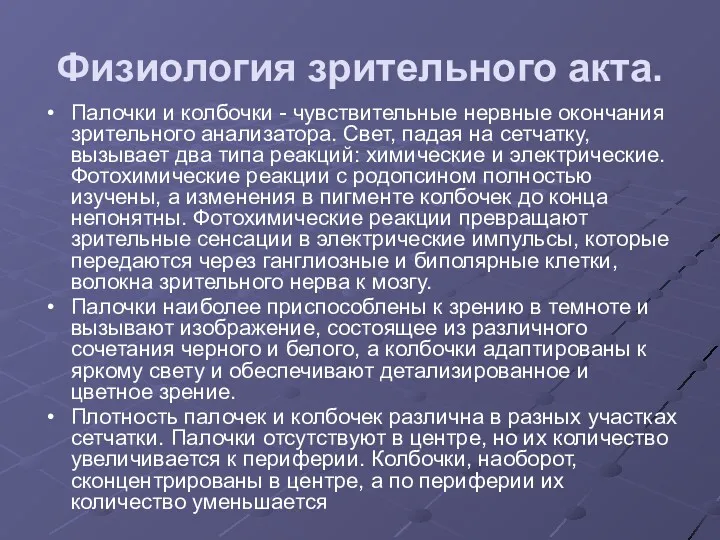 Физиология зрительного акта.

• Палочки и колбочки - чувствительные нервные окончания зрительного анализатора. Свет, падая на сетчатку, вызывает два типа реакций: химические и электрические. Фотохимические реакции с родопсином полностью изучены, а изменения в пигменте колбочек до конца непонятны. Фотохимические реакции превращают зрительные сенсации в электрические импульсы, которые передаются через ганглиозные и биполярные клетки, волокна зрительного нерва к мозгу.

• Палочки наиболее приспособлены к зрению в темноте и вызывают изображение, состоящее из различного сочетания черного и белого, а колбочки адаптированы к яркому свету и обеспечивают детализированное и цветное зрение.

• Плотность палочек и колбочек различна в разных участках сетчатки. Палочки отсутствуют в центре, но их количество увеличивается к периферии. Колбочки, наоборот, сконцентрированы в центре, а по периферии их количество уменьшается